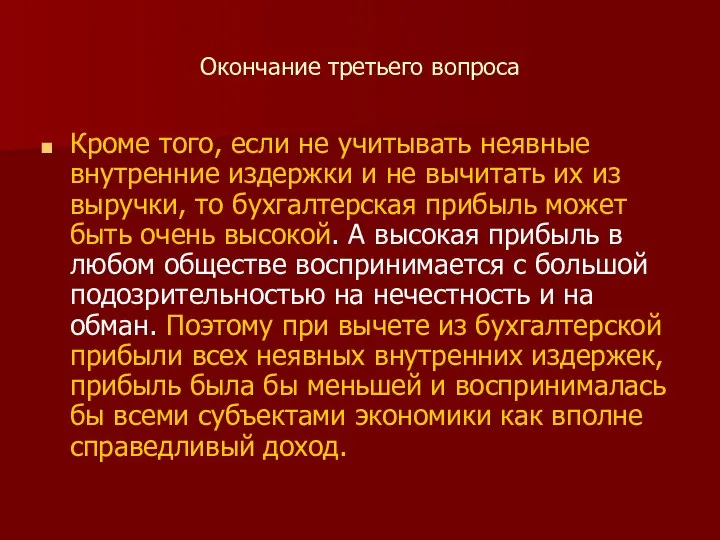 Окончание третьего вопроса

Кроме того, если не учитывать неявные внутренние издержки и не вычитать их из выручки, то бухгалтерская прибыль может быть очень высокой. А высокая прибыль в любом обществе воспринимается с большой подозрительностью на нечестность и на обман. Поэтому при вычете из бухгалтерской прибыли всех неявных внутренних издержек, прибыль была бы меньшей и воспринималась бы всеми субъектами экономики как вполне справедливый доход.